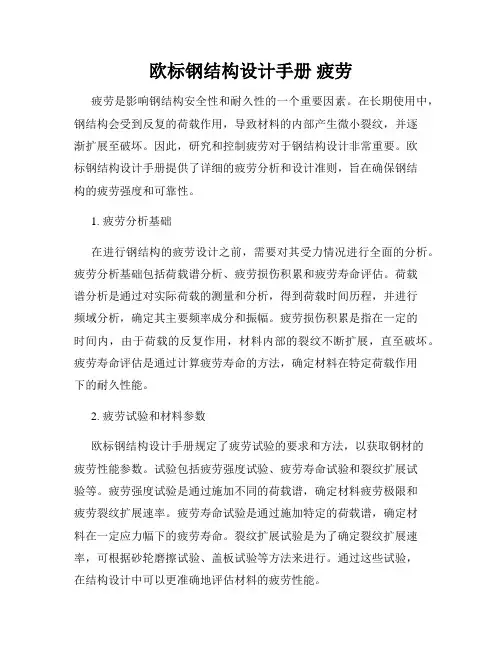 欧标钢结构设计手册 疲劳

疲劳是影响钢结构安全性和耐久性的一个重要因素。在长期使用中，钢结构会受到反复的荷载作用，导致材料的内部产生微小裂纹，并逐渐扩展至破坏。因此，研究和控制疲劳对于钢结构设计非常重要。欧标钢结构设计手册提供了详细的疲劳分析和设计准则，旨在确保钢结构的疲劳强度和可靠性。

1. 疲劳分析基础

在进行钢结构的疲劳设计之前，需要对其受力情况进行全面的分析。疲劳分析基础包括荷载谱分析、疲劳损伤积累和疲劳寿命评估。荷载谱分析是通过对实际荷载的测量和分析，得到荷载时间历程，并进行频域分析，确定其主要频率成分和振幅。疲劳损伤积累是指在一定的时间内，由于荷载的反复作用，材料内部的裂纹不断扩展，直至破坏。疲劳寿命评估是通过计算疲劳寿命的方法，确定材料在特定荷载作用下的耐久性能。

2. 疲劳试验和材料参数

欧标钢结构设计手册规定了疲劳试验的要求和方法，以获取钢材的疲劳性能参数。试验包括疲劳强度试验、疲劳寿命试验和裂纹扩展试验等。疲劳强度试验是通过施加不同的荷载谱，确定材料疲劳极限和疲劳裂纹扩展速率。疲劳寿命试验是通过施加特定的荷载谱，确定材料在一定应力幅下的疲劳寿命。裂纹扩展试验是为了确定裂纹扩展速率，可根据砂轮磨擦试验、盖板试验等方法来进行。通过这些试验，在结构设计中可以更准确地评估材料的疲劳性能。